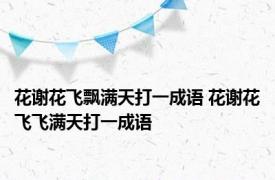 花谢花飞飘满天打一成语 花谢花飞飞满天打一成语